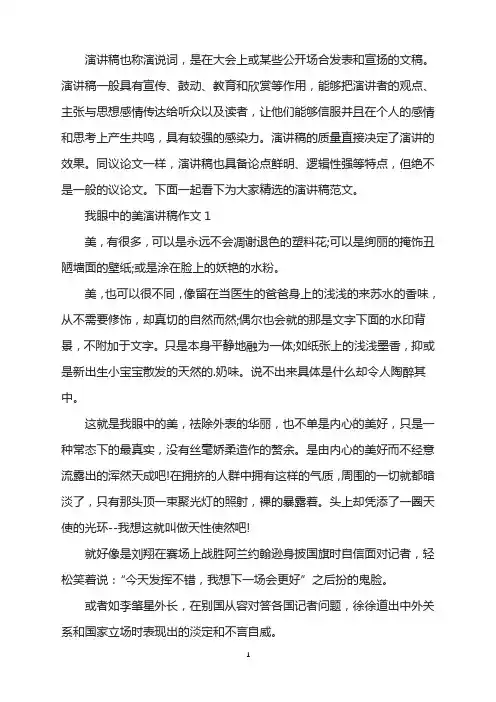 演讲稿也称演说词，是在大会上或某些公开场合发表和宣扬的文稿。演讲稿一般具有宣传、鼓动、教育和欣赏等作用，能够把演讲者的观点、主张与思想感情传达给听众以及读者，让他们能够信服并且在个人的感情和思考上产生共鸣，具有较强的感染力。演讲稿的质量直接决定了演讲的效果。同议论文一样，演讲稿也具备论点鲜明、逻辑性强等特点，但绝不是一般的议论文。下面一起看下为大家精选的演讲稿范文。

我眼中的美演讲稿作文 1

美，有很多，可以是永远不会凋谢退色的塑料花;可以是绚丽的掩饰丑陋墙面的壁纸;或是涂在脸上的妖艳的水粉。

美，也可以很不同，像留在当医生的爸爸身上的浅浅的来苏水的香味，从不需要修饰，却真切的自然而然;偶尔也会就的那是文字下面的水印背景，不附加于文字。只是本身平静地融为一体;如纸张上的浅浅墨香，抑或是新出生小宝宝散发的天然的.奶味。说不出来具体是什么却令人陶醉其中。

这就是我眼中的美，祛除外表的华丽，也不单是内心的美好，只是一种常态下的最真实，没有丝毫娇柔造作的赘余。是由内心的美好而不经意流露出的浑然天成吧!在拥挤的人群中拥有这样的气质，周围的一切就都暗淡了，只有那头顶一束聚光灯的照射，裸的暴露着。头上却凭添了一圈天使的光环--我想这就叫做天性使然吧!

就好像是刘翔在赛场上战胜阿兰约翰逊身披国旗时自信面对记者，轻松笑着说：“今天发挥不错，我想下一场会更好”之后扮的鬼脸。

或者如李肇星外长，在别国从容对答各国记者问题，徐徐道出中外关系和国家立场时表现出的淡定和不言自威。

1